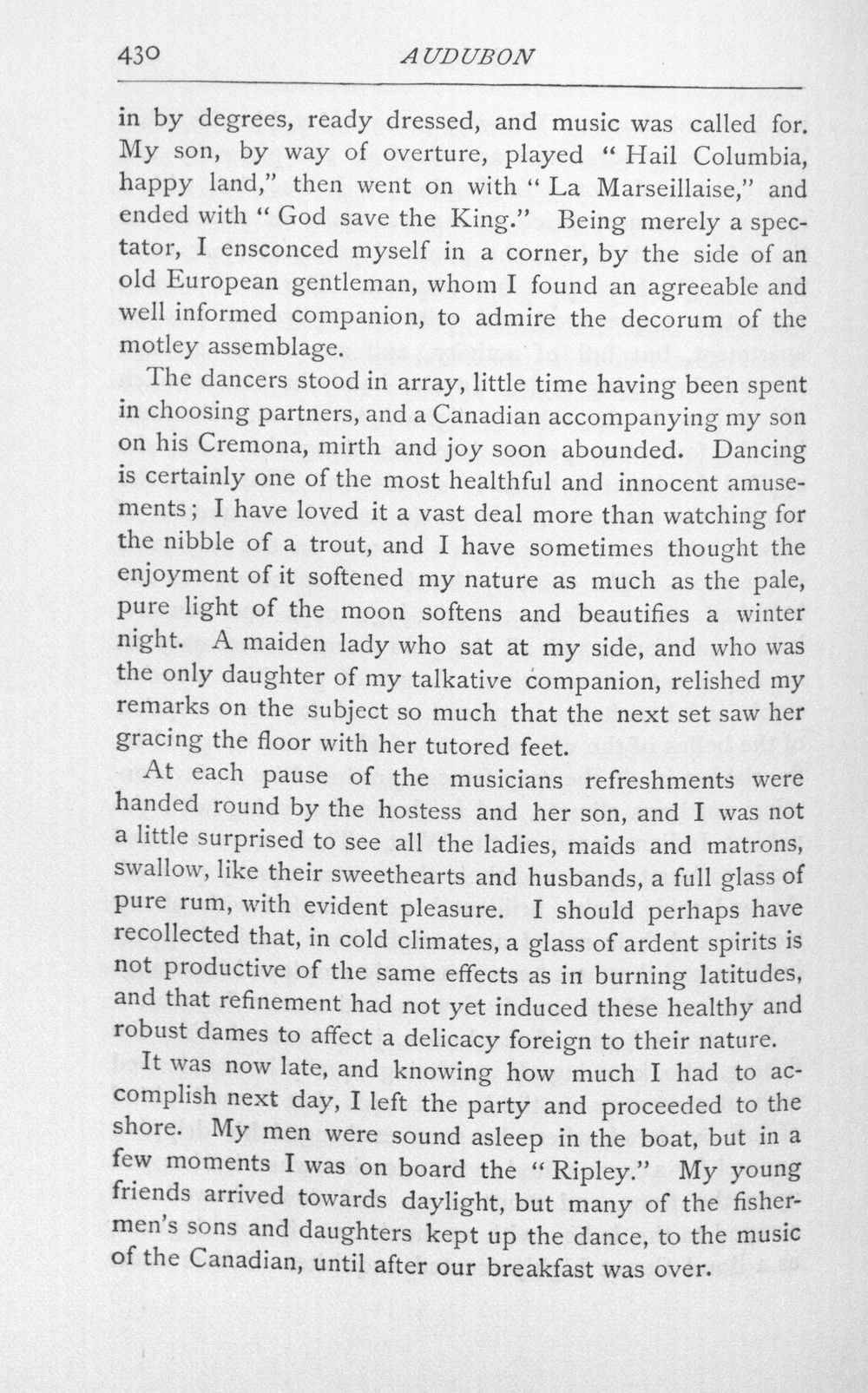 430 AUDUBON

in by degrees, ready dressed, and music was called for. My son, by way of overture, played "Hail Columbia, happy land," then went on with "La Marseillaise," and ended with "God save the King." Being merely a spectator, I ensconced myself in a corner, by the side of an old European gentleman, whom I found an agreeable and well informed companion, to admire the decorum of the motley assemblage.

The dancers stood in array, little time having been spent in choosing partners, and a Canadian accompanying my son on his Cremona, mirth and joy soon abounded. Dancing is certainly one of the most healthful and innocent amusements; I have loved it a vast deal more than watching for the nibble of a trout, and I have sometimes thought the enjoyment of it softened my nature as much as the pale, pure light of the moon softens and beautifies a winter night. A maiden lady who sat at my side, and who was the only daughter of my talkative companion, relished my remarks on the subject so much that the next set saw her gracing the floor with her tutored feet.

At each pause of the musicians refreshments were handed round by the hostess and her son, and I was not a little surprised to see all the ladies, maids and matrons, swallow, like their sweethearts and husbands, a full glass of pure rum, with evident pleasure. I should perhaps have recollected that, in cold climates, a glass of ardent spirits is not productive of the same effects as in burning latitudes, and that refinement had not yet induced these healthy and robust dames to affect a delicacy foreign to their nature.

It was now late, and knowing how much I had to accomplish next day, I left the party and proceeded to the shore. My men were sound asleep in the boat, but in a few moments I was on board the "Ripley." My young friends arrived towards daylight, but many of the fishermen's sons and daughters kept up the dance, to the music of the Canadian, until after our breakfast was over.